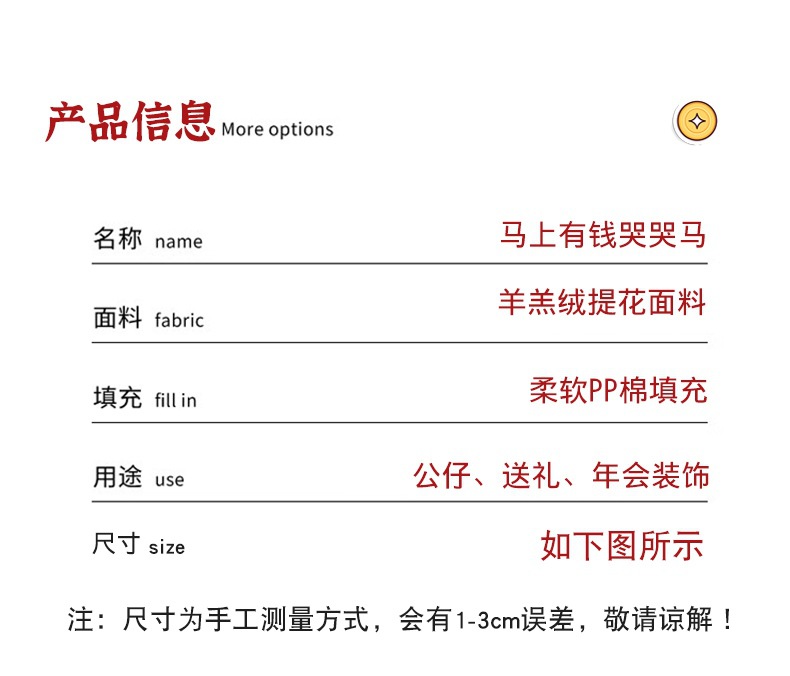 产品信息 More options

名称 name 马上有钱哭哭马

面料 fabric 羊羔绒提花面料

填充 fill in 柔软PP棉填充

用途 use 公仔、送礼、年会装饰

尺寸 size 如下图所示

注：尺寸为手工测量方式，会有1-3cm误差，敬请谅解！